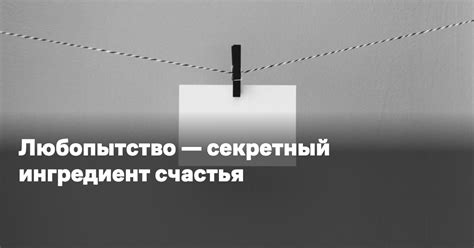 Любопытство — секретный ингредиент счастья